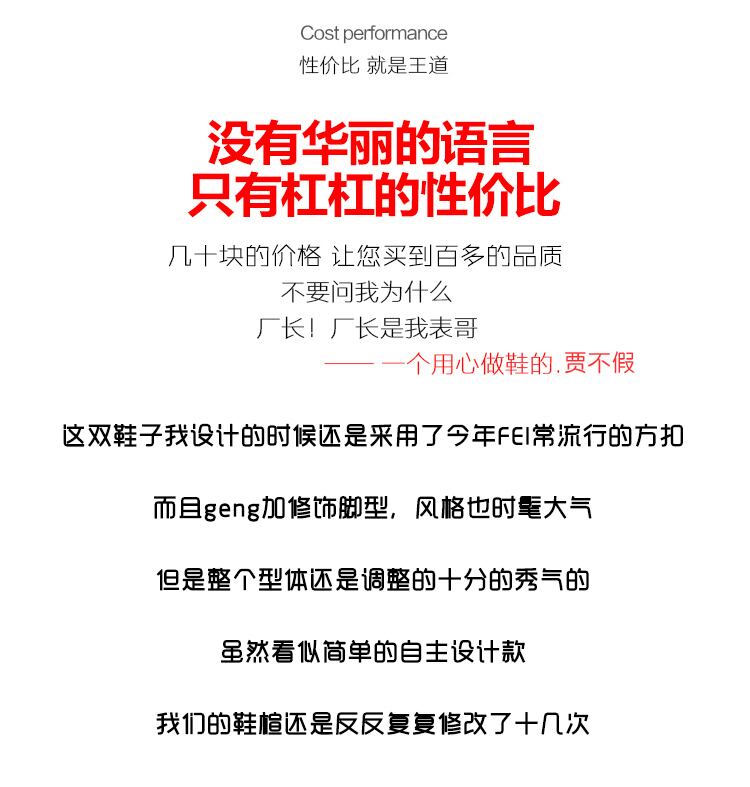 Cost performance
性价比 就是王道

没有华丽的语言
只有杠杠的性价比

几十块的价格 让您买到百多的品质
不要问我为什么
厂长！厂长是我表哥
—— 一个用心做鞋的.贾不假

这双鞋子我设计的时候还是采用了今年FEI常流行的方扣

而且geng加修饰脚型，风格也时髦大气

但是整个型体还是调整的十分的秀气的

虽然看似简单的自主设计款

我们的鞋楦还是反反复复修改了十几次